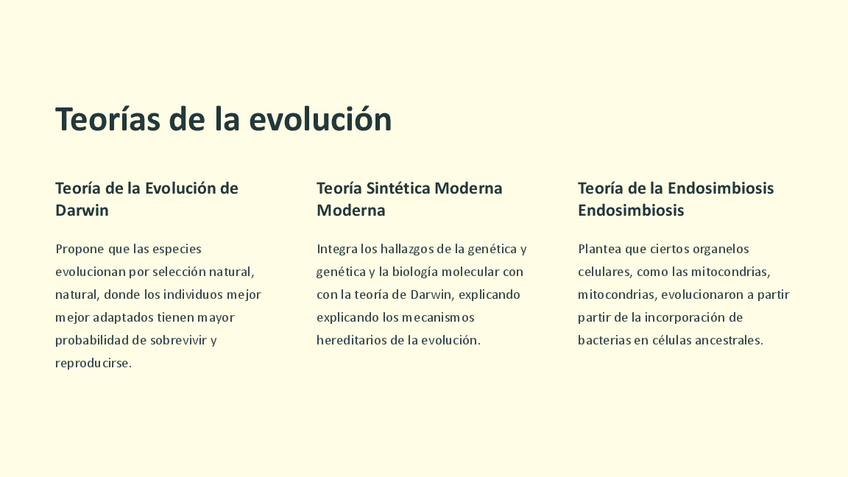 Teorías de la evolución

Teoría de la Evolución de Darwin

Propone que las especies evolucionan por selección natural, natural, donde los individuos mejor mejor adaptados tienen mayor probabilidad de sobrevivir y reproducirse.

Teoría Sintética Moderna Moderna

Integra los hallazgos de la genética y genética y la biología molecular con con la teoría de Darwin, explicando explicando los mecanismos hereditarios de la evolución.

Teoría de la Endosimbiosis Endosimbiosis

Plantea que ciertos organelos celulares, como las mitocondrias, mitocondrias, evolucionaron a partir partir de la incorporación de bacterias en células ancestrales.